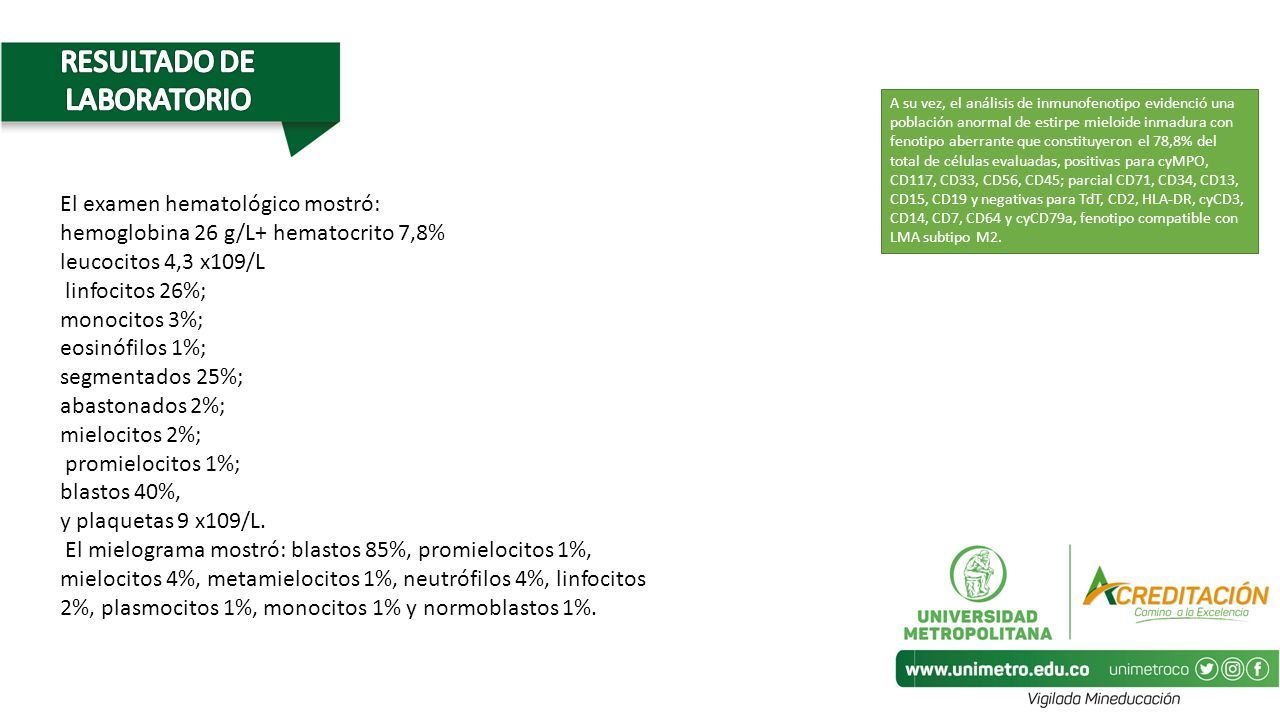 RESULTADO DE LABORATORIO

El examen hematológico mostró:
hemoglobina 26 g/L+ hematocrito 7,8%
leucocitos 4,3 x109/L
linfocitos 26%;
monocitos 3%;
eosinófilos 1%;
segmentados 25%;
abastonados 2%;
mielocitos 2%;
promielocitos 1%;
blastos 40%,
y plaquetas 9 x109/L.
El mielograma mostró: blastos 85%, promielocitos 1%, mielocitos 4%, metamielocitos 1%, neutrófilos 4%, linfocitos 2%, plasmocitos 1%, monocitos 1% y normoblastos 1%.

A su vez, el análisis de inmunofenotipo evidenció una población anormal de estirpe mieloide inmadura con fenotipo aberrante que constituyeron el 78,8% del total de células evaluadas, positivas para cyMPO, CD117, CD33, CD56, CD45; parcial CD71, CD34, CD13, CD15, CD19 y negativas para TdT, CD2, HLA-DR, cyCD3, CD14, CD7, CD64 y cyCD79a, fenotipo compatible con LMA subtipo M2.

UNIVERSIDAD METROPOLITANA

ACREDITACIÓN
Camino a la Excelencia

www.unimetro.edu.co unimetroco

Vigilada Mineducación